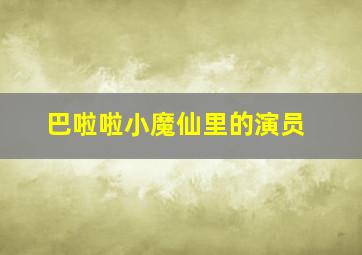 巴啦啦小魔仙里的演员